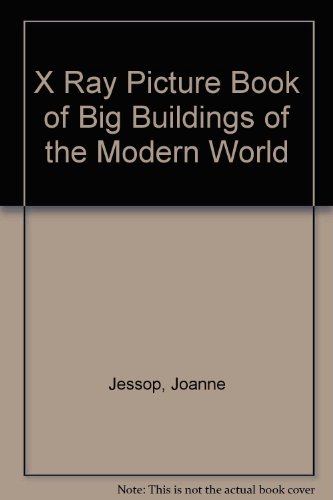 X Ray Picture Book of Big Buildings of the Modern World

Jessop, Joanne

Note: This is not the actual book cover